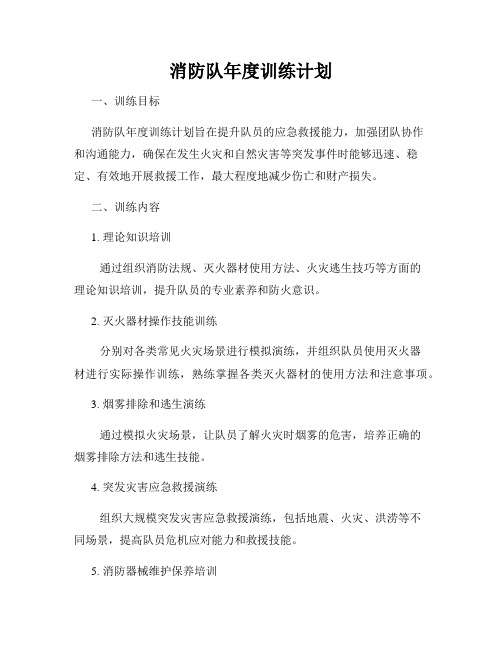 消防队年度训练计划

一、训练目标

消防队年度训练计划旨在提升队员的应急救援能力，加强团队协作和沟通能力，确保在发生火灾和自然灾害等突发事件时能够迅速、稳定、有效地开展救援工作，最大程度地减少伤亡和财产损失。

二、训练内容

1. 理论知识培训

通过组织消防法规、灭火器材使用方法、火灾逃生技巧等方面的理论知识培训，提升队员的专业素养和防火意识。

2. 灭火器材操作技能训练

分别对各类常见火灾场景进行模拟演练，并组织队员使用灭火器材进行实际操作训练，熟练掌握各类灭火器材的使用方法和注意事项。

3. 烟雾排除和逃生演练

通过模拟火灾场景，让队员了解火灾时烟雾的危害，培养正确的烟雾排除方法和逃生技能。

4. 突发灾害应急救援演练

组织大规模突发灾害应急救援演练，包括地震、火灾、洪涝等不同场景，提高队员危机应对能力和救援技能。

5. 消防器械维护保养培训